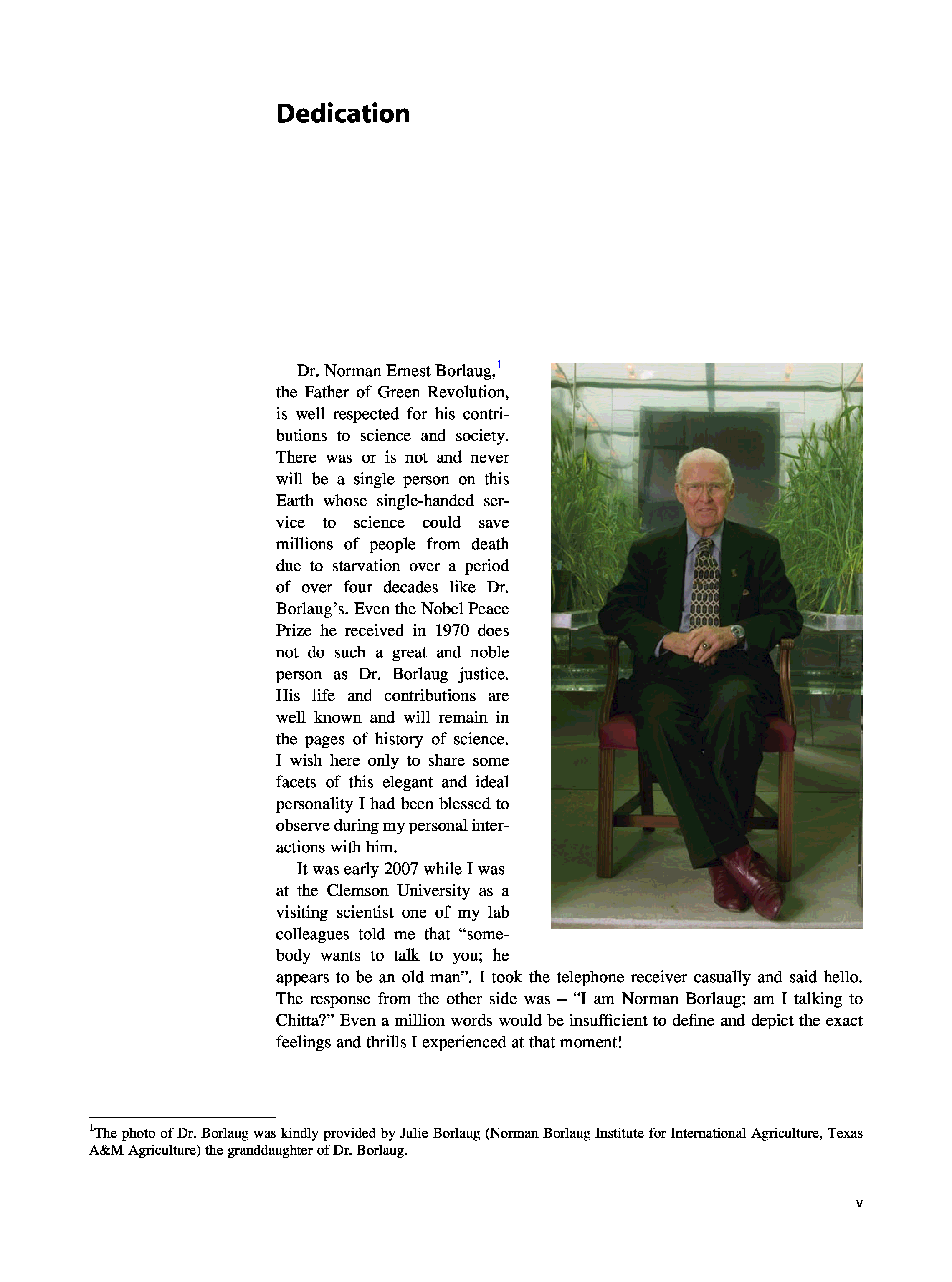 Dedication

Dr. Norman Ernest Borlaug,$^1$ the Father of Green Revolution, is well respected for his contributions to science and society. There was or is not and never will be a single person on this Earth whose single-handed service to science could save millions of people from death due to starvation over a period of over four decades like Dr. Borlaug's. Even the Nobel Peace Prize he received in 1970 does not do such a great and noble person as Dr. Borlaug justice. His life and contributions are well known and will remain in the pages of history of science. I wish here only to share some facets of this elegant and ideal personality I had been blessed to observe during my personal interactions with him.

It was early 2007 while I was at the Clemson University as a visiting scientist one of my lab colleagues told me that "somebody wants to talk to you; he appears to be an old man". I took the telephone receiver casually and said hello. The response from the other side was – "I am Norman Borlaug; am I talking to Chitta?" Even a million words would be insufficient to define and depict the exact feelings and thrills I experienced at that moment!

$^1$The photo of Dr. Borlaug was kindly provided by Julie Borlaug (Norman Borlaug Institute for International Agriculture, Texas A&M Agriculture) the granddaughter of Dr. Borlaug.

v